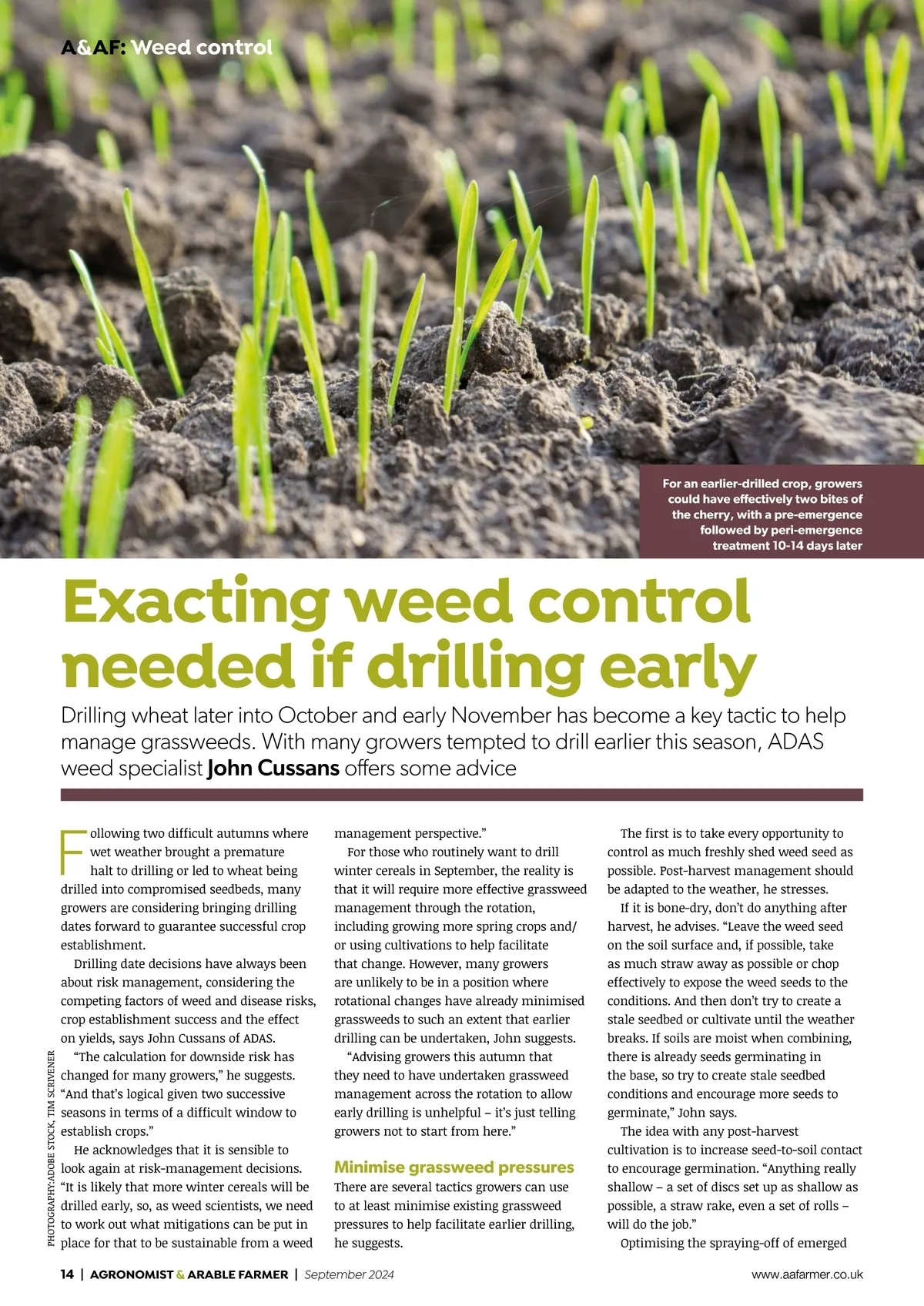 A&AF: Weed control

For an earlier-drilled crop, growers could have effectively two bites of the cherry, with a pre-emergence followed by peri-emergence treatment 10-14 days later

Exacting weed control needed if drilling early

Drilling wheat later into October and early November has become a key tactic to help manage grassweeds. With many growers tempted to drill earlier this season, ADAS weed specialist John Cussans offers some advice

Following two difficult autumns where wet weather brought a premature halt to drilling or led to wheat being drilled into compromised seedbeds, many growers are considering bringing drilling dates forward to guarantee successful crop establishment.

Drilling date decisions have always been about risk management, considering the competing factors of weed and disease risks, crop establishment success and the effect on yields, says John Cussans of ADAS.

"The calculation for downside risk has changed for many growers," he suggests. "And that's logical given two successive seasons in terms of a difficult window to establish crops."

He acknowledges that it is sensible to look again at risk-management decisions. "It is likely that more winter cereals will be drilled early, so, as weed scientists, we need to work out what mitigations can be put in place for that to be sustainable from a weed management perspective."

For those who routinely want to drill winter cereals in September, the reality is that it will require more effective grassweed management through the rotation, including growing more spring crops and/or using cultivations to help facilitate that change. However, many growers are unlikely to be in a position where rotational changes have already minimised grassweeds to such an extent that earlier drilling can be undertaken, John suggests.

"Advising growers this autumn that they need to have undertaken grassweed management across the rotation to allow early drilling is unhelpful – it's just telling growers not to start from here."

Minimise grassweed pressures
There are several tactics growers can use to at least minimise existing grassweed pressures to help facilitate earlier drilling, he suggests.

The first is to take every opportunity to control as much freshly shed weed seed as possible. Post-harvest management should be adapted to the weather, he stresses.

If it is bone-dry, don't do anything after harvest, he advises. "Leave the weed seed on the soil surface and, if possible, take as much straw away as possible or chop effectively to expose the weed seeds to the conditions. And then don't try to create a stale seedbed or cultivate until the weather breaks. If soils are moist when combining, there is already seeds germinating in the base, so try to create stale seedbed conditions and encourage more seeds to germinate," John says.

The idea with any post-harvest cultivation is to increase seed-to-soil contact to encourage germination. "Anything really shallow – a set of discs set up as shallow as possible, a straw rake, even a set of rolls – will do the job."

Optimising the spraying-off of emerged

PHOTOGRAPHY:ADOBE STOCK, TIM SCRIVENER

14 | AGRONOMIST & ARABLE FARMER | September 2024 www.aafarmer.co.uk